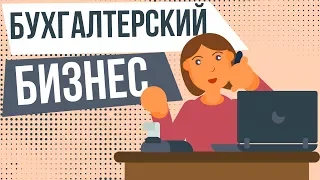 БУХГАЛТЕРСКИЙ
БИЗНЕС